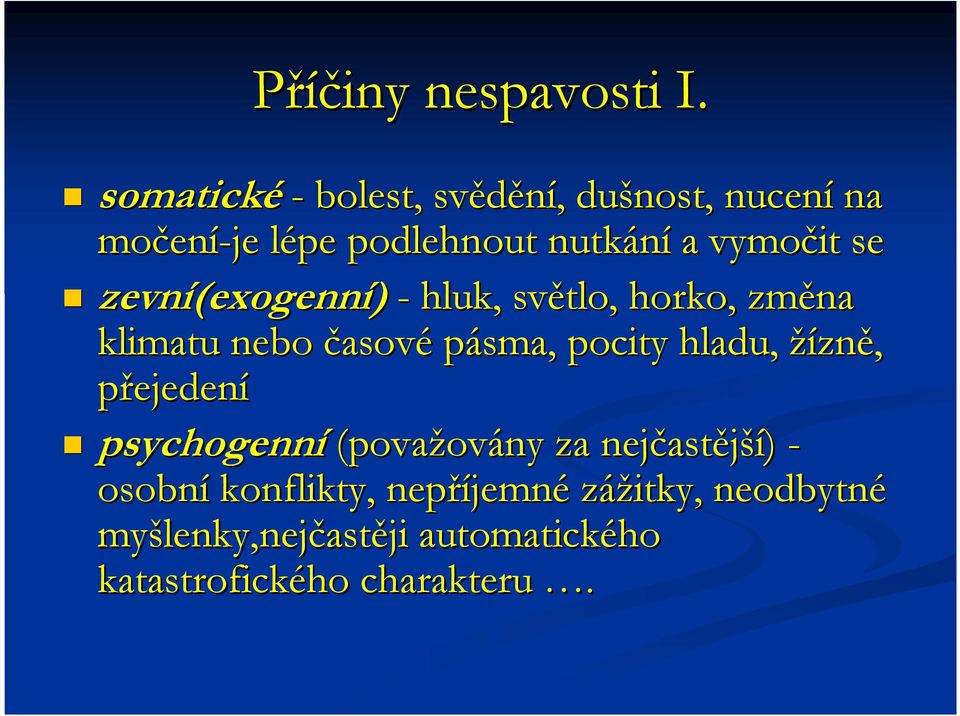 Příčiny nespavosti I.

somatické - bolest, svědění, dušnost, nucení na močení-je lépe podlehnout nutkání a vymočit se

zevní(exogenní) - hluk, světlo, horko, změna klimatu nebo časové pásma, pocity hladu, žízně, přejedení

psychogenní (považovány za nejčastější) - osobní konflikty, nepříjemné zážitky, neodbytné myšlenky,nejčastěji automatického katastrofického charakteru ….